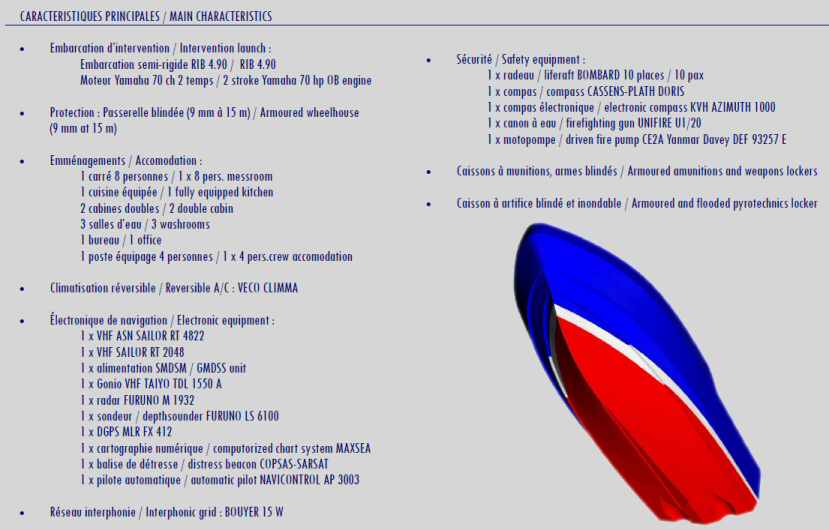 CARACTERISTIQUES PRINCIPALES / MAIN CHARACTERISTICS

• Embarcation d'intervention / Intervention launch :
Embarcation semi-rigide RIB 4.90 / RIB 4.90
Moteur Yamaha 70 ch 2 temps / 2 stroke Yamaha 70 hp OB engine

• Protection : Passerelle blindée (9 mm à 15 m) / Armoured wheelhouse (9 mm at 15 m)

• Emménagements / Accomodation :
1 carré 8 personnes / 1 x 8 pers. messroom
1 cuisine équipée / 1 fully equipped kitchen
2 cabines doubles / 2 double cabin
3 salles d'eau / 3 washrooms
1 bureau / 1 office
1 poste équipage 4 personnes / 1 x 4 pers.crew accomodation

• Climatisation réversible / Reversible A/C : VECO CLIMMA

• Électronique de navigation / Electronic equipment :
1 x VHF ASN SAILOR RT 4822
1 x VHF SAILOR RT 2048
1 x alimentation SMDSM / GMDSS unit
1 x Gonio VHF TAIYO TDL 1550 A
1 x radar FURUNO M 1932
1 x sondeur / depthsounder FURUNO LS 6100
1 x DGPS MLR FX 412
1 x cartographie numérique / computorized chart system MAXSEA
1 x balise de détresse / distress beacon COPSAS-SARSAT
1 x pilote automatique / automatic pilot NAVICONTROL AP 3003

• Réseau interphonie / Interphonic grid : BOUYER 15 W

• Sécurité / Safety equipment :
1 x radeau / liferaft BOMBARD 10 places / 10 pax
1 x compas / compass CASSENS-PLATH DORIS
1 x compas électronique / electronic compass KVH AZIMUTH 1000
1 x canon à eau / firefighting gun UNIFIRE U1/20
1 x motopompe / driven fire pump CE2A Yanmar Davey DEF 93257 E

• Caissons à munitions, armes blindés / Armoured amunitions and weapons lockers

• Caisson à artifice blindé et inondable / Armoured and flooded pyrotechnics locker